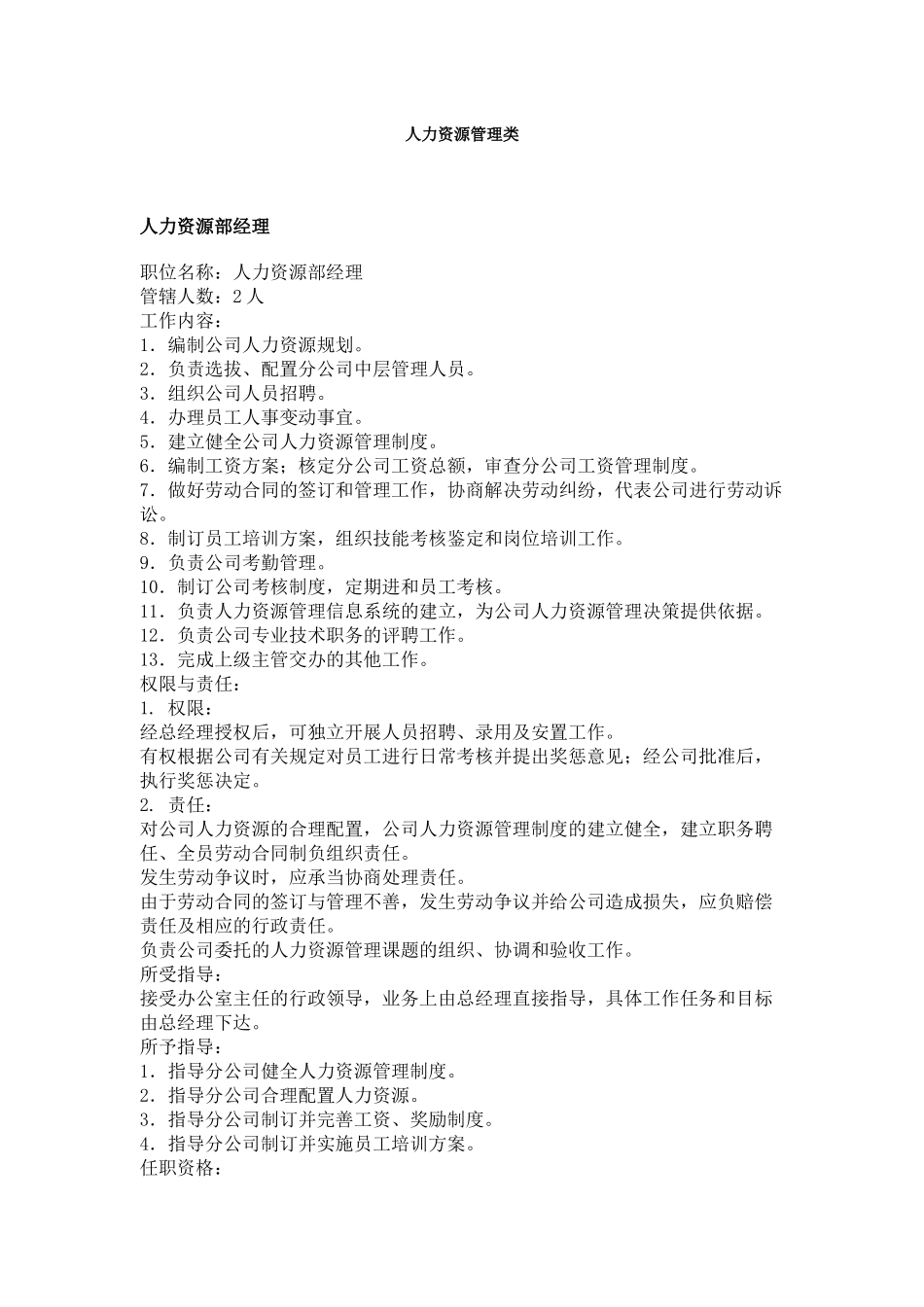 人力资源管理类

人力资源部经理

职位名称：人力资源部经理
管辖人数：2 人
工作内容：
1．编制公司人力资源规划。
2．负责选拔、配置分公司中层管理人员。
3．组织公司人员招聘。
4．办理员工人事变动事宜。
5．建立健全公司人力资源管理制度。
6．编制工资方案；核定分公司工资总额，审查分公司工资管理制度。
7．做好劳动合同的签订和管理工作，协商解决劳动纠纷，代表公司进行劳动诉讼。
8．制订员工培训方案，组织技能考核鉴定和岗位培训工作。
9．负责公司考勤管理。
10．制订公司考核制度，定期进和员工考核。
11．负责人力资源管理信息系统的建立，为公司人力资源管理决策提供依据。
12．负责公司专业技术职务的评聘工作。
13．完成上级主管交办的其他工作。
权限与责任：
1. 权限：
经总经理授权后，可独立开展人员招聘、录用及安置工作。
有权根据公司有关规定对员工进行日常考核并提出奖惩意见；经公司批准后，执行奖惩决定。
2. 责任：
对公司人力资源的合理配置，公司人力资源管理制度的建立健全，建立职务聘任、全员劳动合同制负组织责任。
发生劳动争议时，应承当协商处理责任。
由于劳动合同的签订与管理不善，发生劳动争议并给公司造成损失，应负赔偿责任及相应的行政责任。
负责公司委托的人力资源管理课题的组织、协调和验收工作。
所受指导：
接受办公室主任的行政领导，业务上由总经理直接指导，具体工作任务和目标由总经理下达。
所予指导：
1．指导分公司健全人力资源管理制度。
2．指导分公司合理配置人力资源。
3．指导分公司制订并完善工资、奖励制度。
4．指导分公司制订并实施员工培训方案。
任职资格：